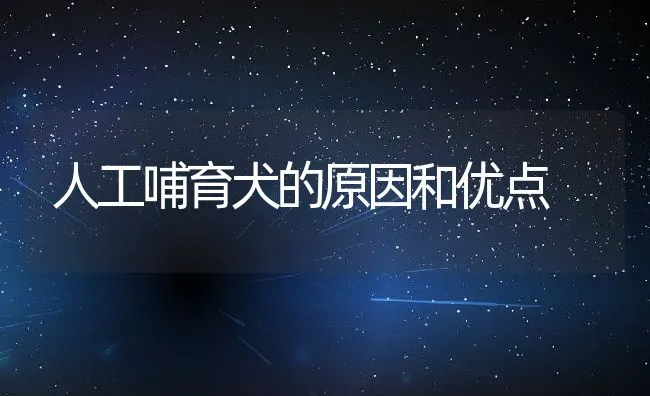 人工哺育犬的原因和优点